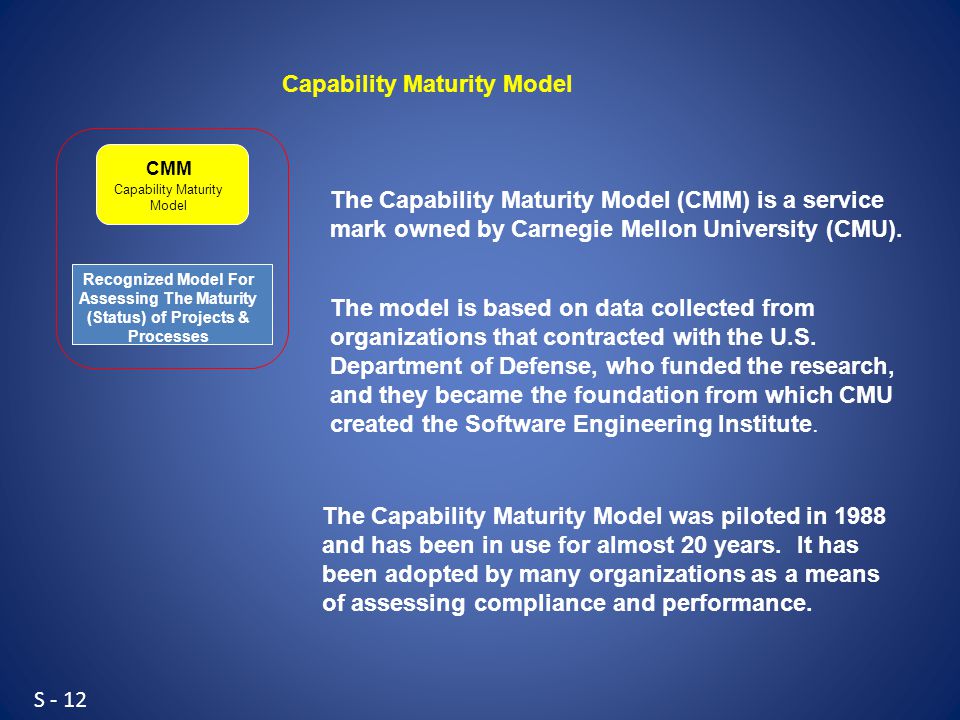 Capability Maturity Model

CMM
Capability Maturity Model

Recognized Model For Assessing The Maturity (Status) of Projects & Processes

The Capability Maturity Model (CMM) is a service mark owned by Carnegie Mellon University (CMU).

The model is based on data collected from organizations that contracted with the U.S. Department of Defense, who funded the research, and they became the foundation from which CMU created the Software Engineering Institute.

The Capability Maturity Model was piloted in 1988 and has been in use for almost 20 years. It has been adopted by many organizations as a means of assessing compliance and performance.

S - 12